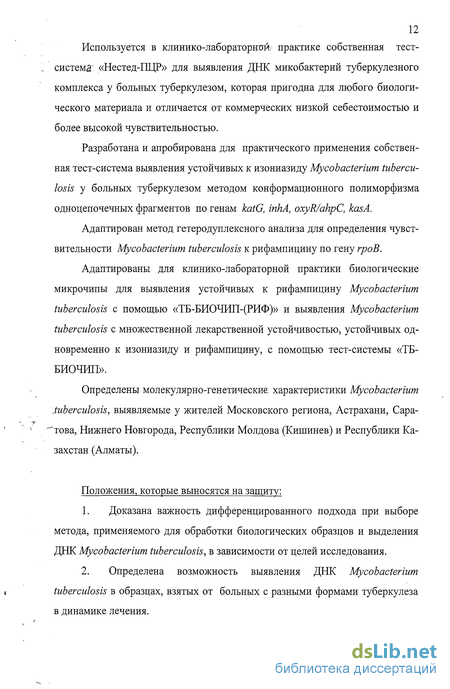 12

Используется в клинико-лабораторной практике собственная тест-система «Нестед-ПЦР» для выявления ДНК микобактерий туберкулезного комплекса у больных туберкулезом, которая пригодна для любого биологического материала и отличается от коммерческих низкой себестоимостью и более высокой чувствительностью.

Разработана и апробирована для практического применения собственная тест-система выявления устойчивых к изониазиду Mycobacterium tuberculosis у больных туберкулезом методом конформационного полиморфизма одноцепочечных фрагментов по генам katG, inhA, oxyR/ahpC, kasA.

Адаптирован метод гетеродуплексного анализа для определения чувствительности Mycobacterium tuberculosis к рифампицину по гену rpoB.

Адаптированы для клинико-лабораторной практики биологические микрочипы для выявления устойчивых к рифампицину Mycobacterium tuberculosis с помощью «ТБ-БИОЧИП-(РИФ)» и выявления Mycobacterium tuberculosis с множественной лекарственной устойчивостью, устойчивых одновременно к изониазиду и рифампицину, с помощью тест-системы «ТБ-БИОЧИП».

Определены молекулярно-генетические характеристики Mycobacterium tuberculosis, выявляемые у жителей Московского региона, Астрахани, Саратова, Нижнего Новгорода, Республики Молдова (Кишинев) и Республики Казахстан (Алматы).

Положения, которые выносятся на защиту:

1. Доказана важность дифференцированного подхода при выборе метода, применяемого для обработки биологических образцов и выделения ДНК Mycobacterium tuberculosis, в зависимости от целей исследования.

2. Определена возможность выявления ДНК Mycobacterium tuberculosis в образцах, взятых от больных с разными формами туберкулеза в динамике лечения.

dsLib.net
библиотека диссертаций